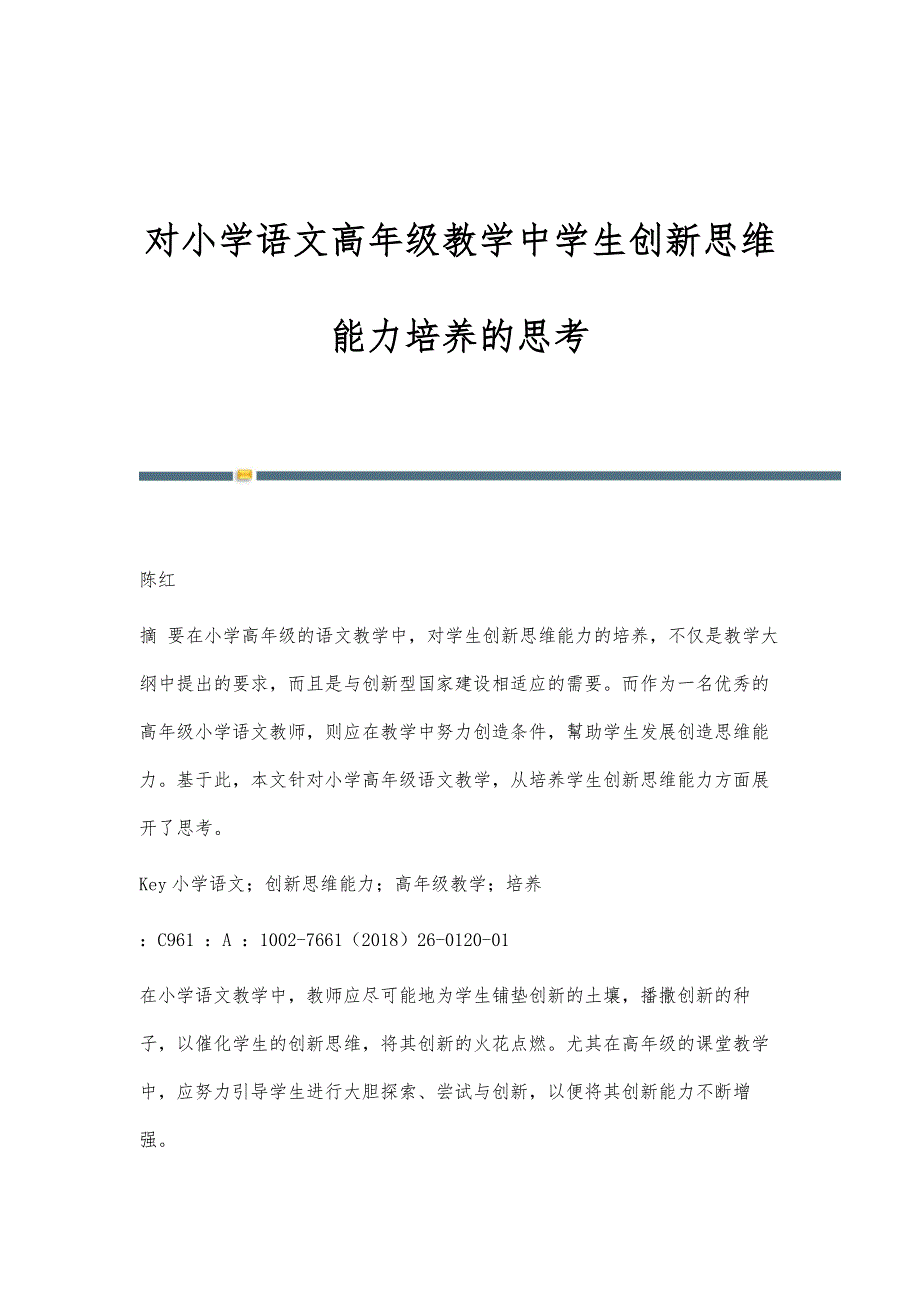 对小学语文高年级教学中学生创新思维能力培养的思考

陈红

摘 要在小学高年级的语文教学中，对学生创新思维能力的培养，不仅是教学大纲中提出的要求，而且是与创新型国家建设相适应的需要。而作为一名优秀的高年级小学语文教师，则应在教学中努力创造条件，幫助学生发展创造思维能力。基于此，本文针对小学高年级语文教学，从培养学生创新思维能力方面展开了思考。

Key 小学语文；创新思维能力；高年级教学；培养

：C961 ：A ：1002-7661（2018）26-0120-01

在小学语文教学中，教师应尽可能地为学生铺垫创新的土壤，播撒创新的种子，以催化学生的创新思维，将其创新的火花点燃。尤其在高年级的课堂教学中，应努力引导学生进行大胆探索、尝试与创新，以便将其创新能力不断增强。